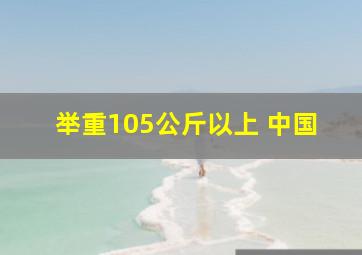 举重105公斤以上 中国